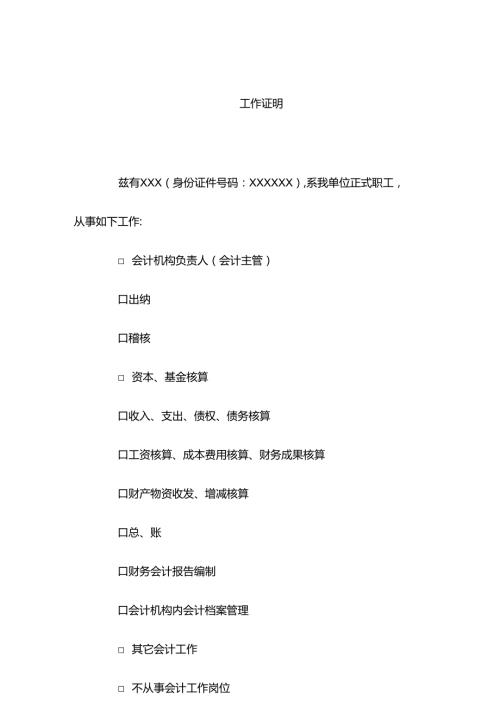 工作证明

兹有XXX（身份证件号码：XXXXXX）,系我单位正式职工，从事如下工作:

□ 会计机构负责人（会计主管）

口出纳

口稽核

□ 资本、基金核算

口收入、支出、债权、债务核算

口工资核算、成本费用核算、财务成果核算

口财产物资收发、增减核算

口总、账

口财务会计报告编制

口会计机构内会计档案管理

□ 其它会计工作

□ 不从事会计工作岗位